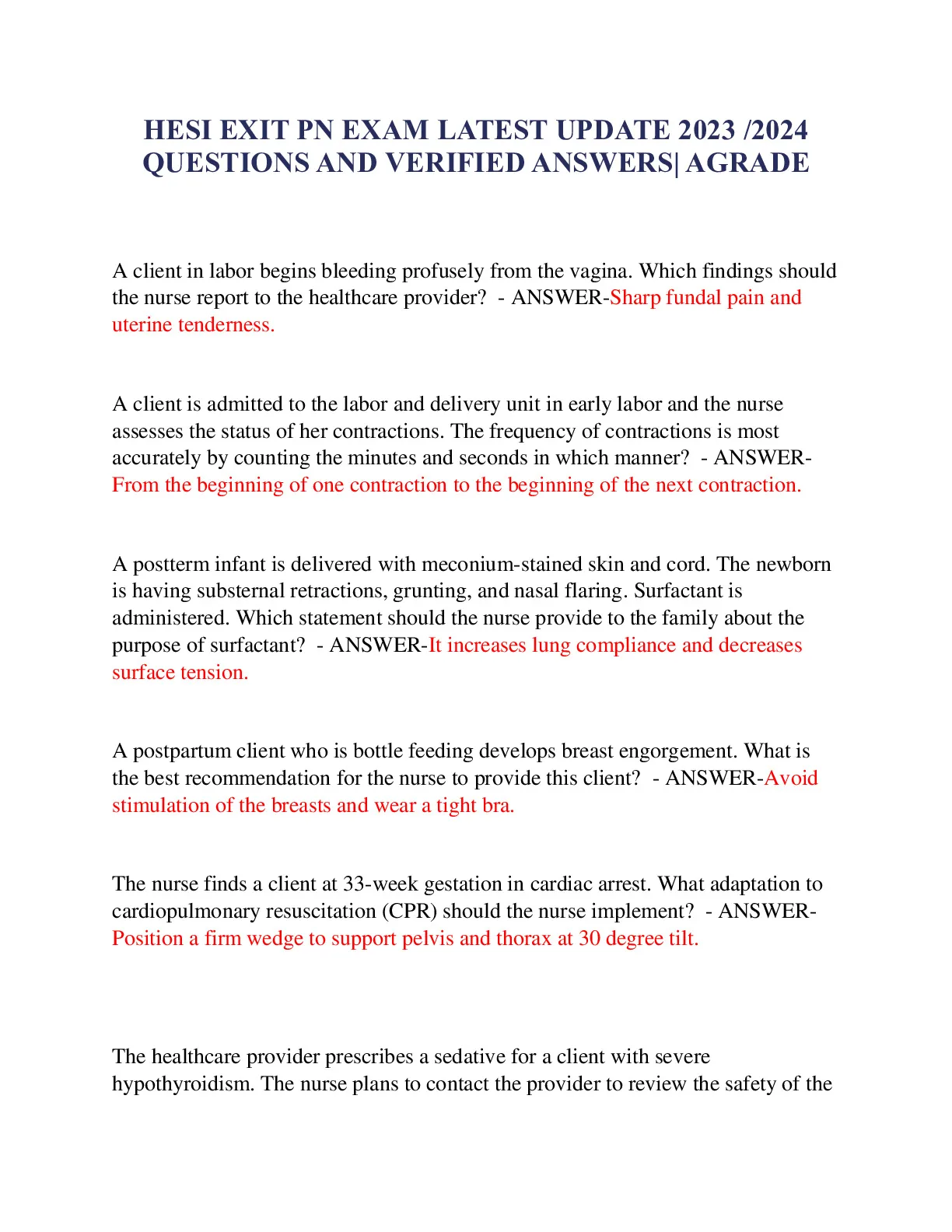 HESI EXIT PN EXAM LATEST UPDATE 2023 /2024 QUESTIONS AND VERIFIED ANSWERS| AGRADE

A client in labor begins bleeding profusely from the vagina. Which findings should the nurse report to the healthcare provider? - ANSWER-Sharp fundal pain and uterine tenderness.

A client is admitted to the labor and delivery unit in early labor and the nurse assesses the status of her contractions. The frequency of contractions is most accurately by counting the minutes and seconds in which manner? - ANSWER-From the beginning of one contraction to the beginning of the next contraction.

A postterm infant is delivered with meconium-stained skin and cord. The newborn is having substernal retractions, grunting, and nasal flaring. Surfactant is administered. Which statement should the nurse provide to the family about the purpose of surfactant? - ANSWER-It increases lung compliance and decreases surface tension.

A postpartum client who is bottle feeding develops breast engorgement. What is the best recommendation for the nurse to provide this client? - ANSWER-Avoid stimulation of the breasts and wear a tight bra.

The nurse finds a client at 33-week gestation in cardiac arrest. What adaptation to cardiopulmonary resuscitation (CPR) should the nurse implement? - ANSWER-Position a firm wedge to support pelvis and thorax at 30 degree tilt.

The healthcare provider prescribes a sedative for a client with severe hypothyroidism. The nurse plans to contact the provider to review the safety of the